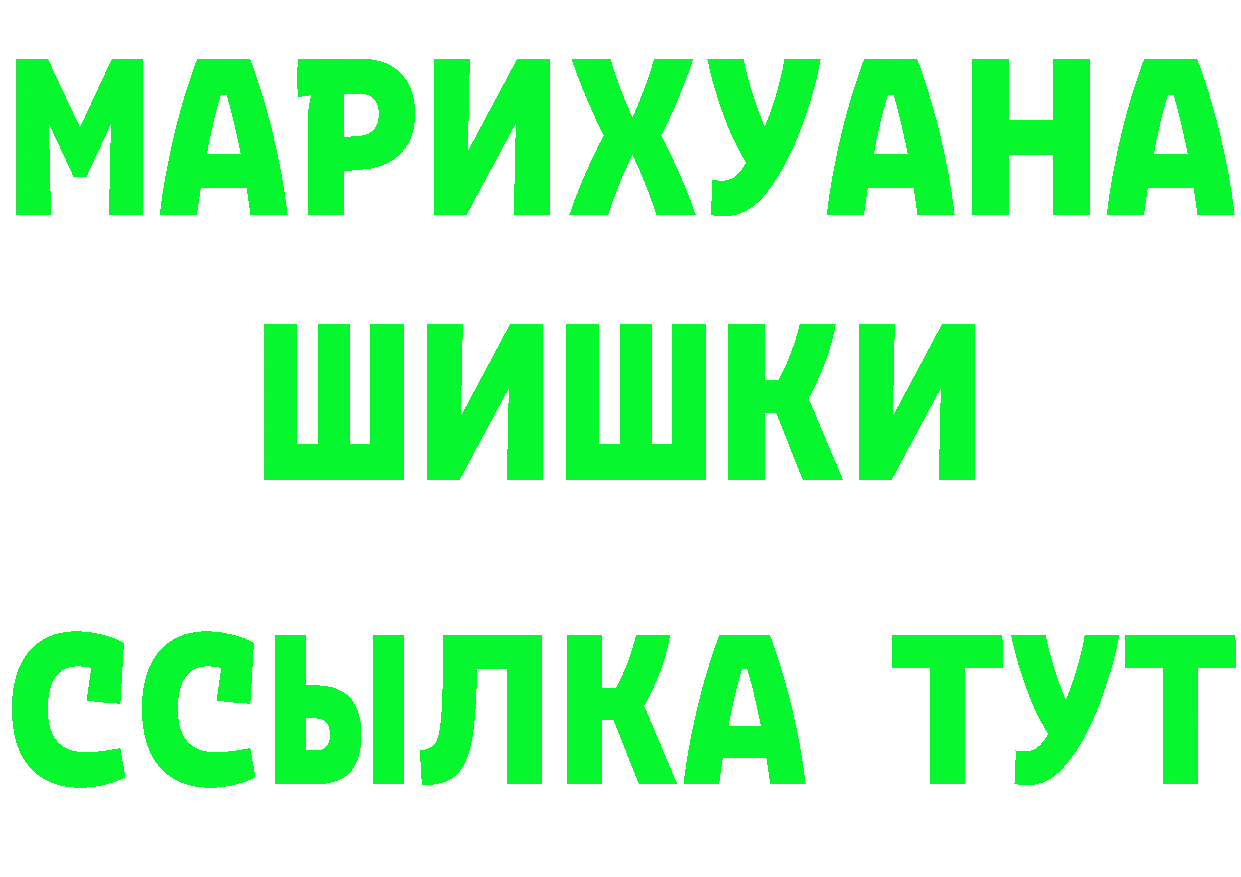 МАРИХУАНА
ШИШКИ
ССЫЛКА ТУТ